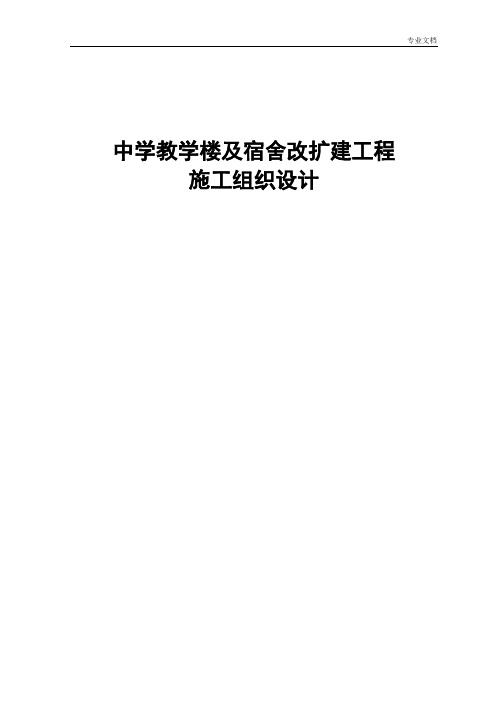 专业文档

中学教学楼及宿舍改扩建工程
施工组织设计